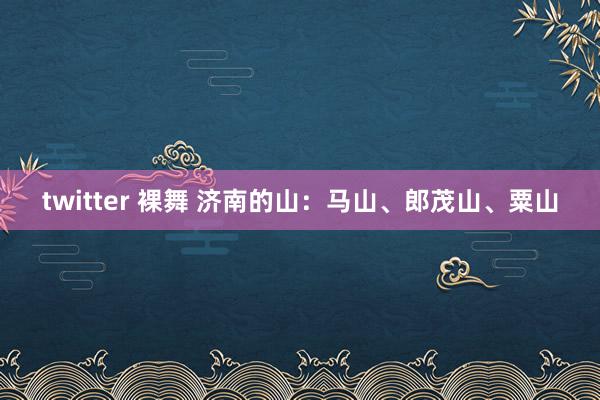 twitter 裸舞 济南的山：马山、郎茂山、粟山